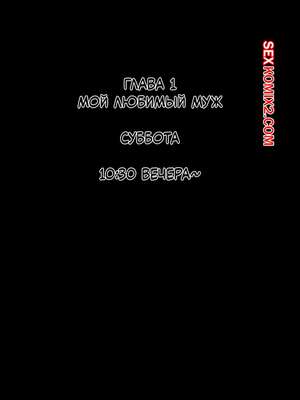 ГЛАВА 1
МОЙ ЛЮБИМЫЙ МУЖ

СУББОТА

10:30 ВЕЧЕРА~

SEXKOMIX2.COM